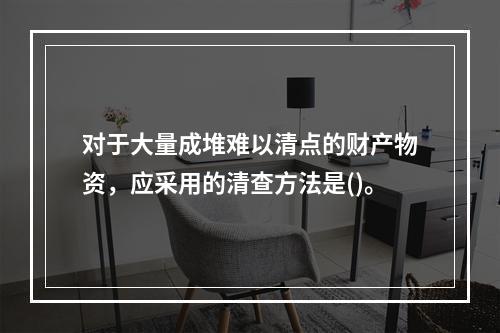 对于大量成堆难以清点的财产物资，应采用的清查方法是()。